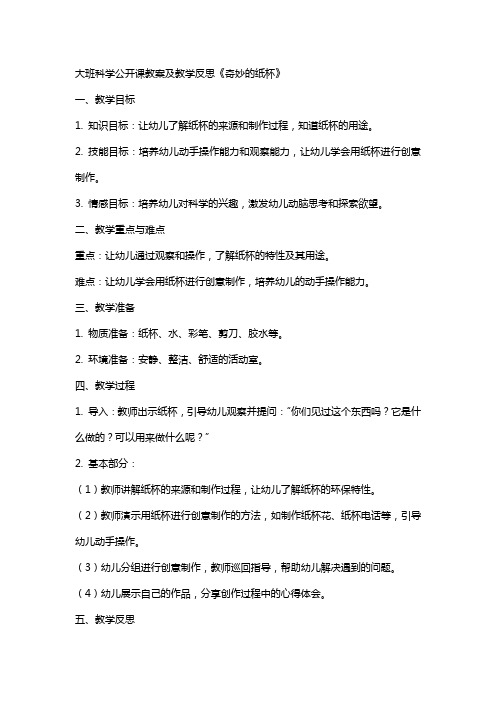 大班科学公开课教案及教学反思《奇妙的纸杯》

一、教学目标

1. 知识目标：让幼儿了解纸杯的来源和制作过程，知道纸杯的用途。

2. 技能目标：培养幼儿动手操作能力和观察能力，让幼儿学会用纸杯进行创意制作。

3. 情感目标：培养幼儿对科学的兴趣，激发幼儿动脑思考和探索欲望。

二、教学重点与难点

重点：让幼儿通过观察和操作，了解纸杯的特性及其用途。

难点：让幼儿学会用纸杯进行创意制作，培养幼儿的动手操作能力。

三、教学准备

1. 物质准备：纸杯、水、彩笔、剪刀、胶水等。

2. 环境准备：安静、整洁、舒适的活动室。

四、教学过程

1. 导入：教师出示纸杯，引导幼儿观察并提问："你们见过这个东西吗？它是什么做的？可以用来做什么呢？"

2. 基本部分：

（1）教师讲解纸杯的来源和制作过程，让幼儿了解纸杯的环保特性。

（2）教师演示用纸杯进行创意制作的方法，如制作纸杯花、纸杯电话等，引导幼儿动手操作。

（3）幼儿分组进行创意制作，教师巡回指导，帮助幼儿解决遇到的问题。

（4）幼儿展示自己的作品，分享创作过程中的心得体会。

五、教学反思